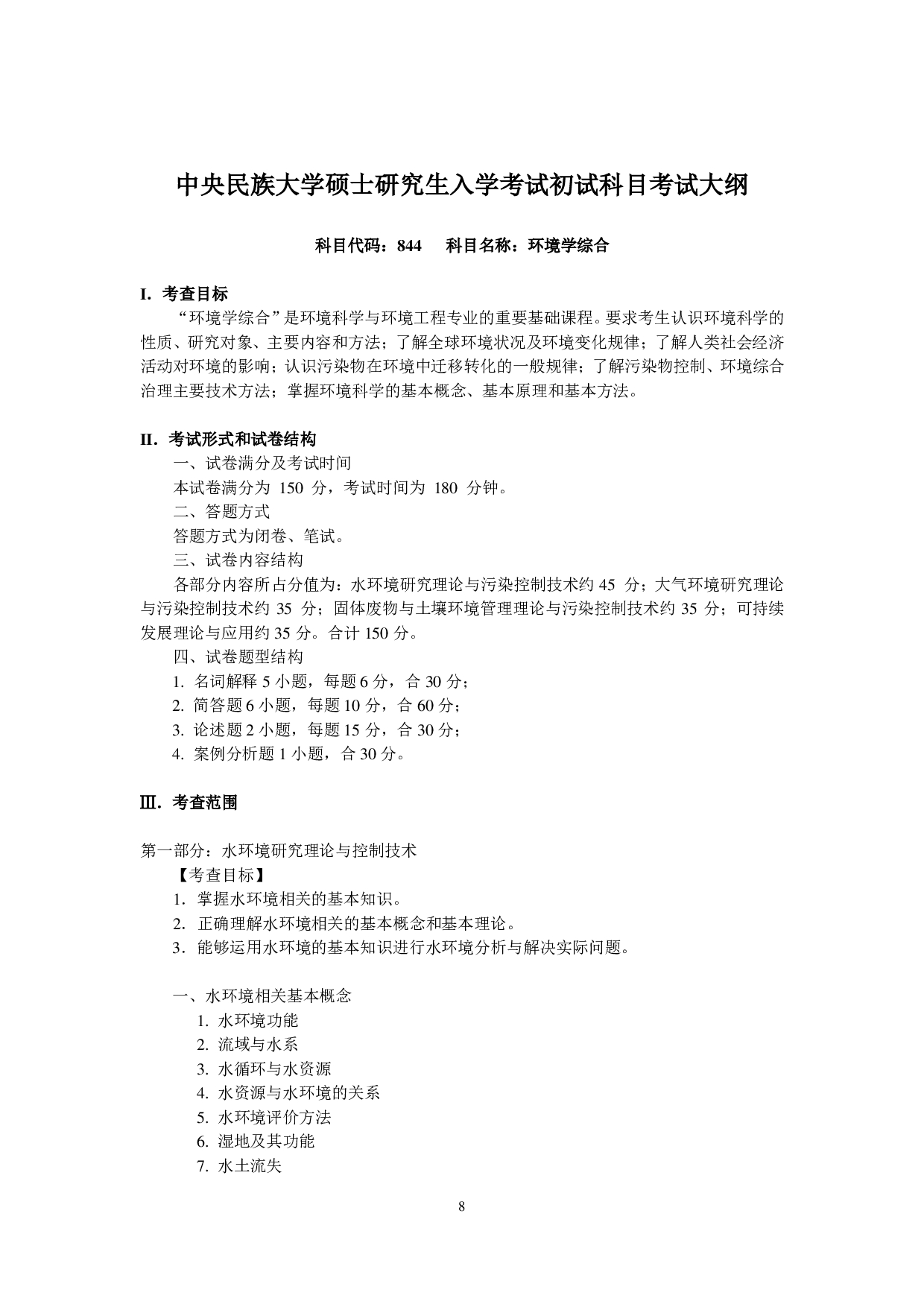 中央民族大学硕士研究生入学考试初试科目考试大纲

科目代码：844　　科目名称：环境学综合

I. 考查目标

“环境学综合”是环境科学与环境工程专业的重要基础课程。要求考生认识环境科学的性质、研究对象、主要内容和方法；了解全球环境状况及环境变化规律；了解人类社会经济活动对环境的影响；认识污染物在环境中迁移转化的一般规律；了解污染物控制、环境综合治理主要技术方法；掌握环境科学的基本概念、基本原理和基本方法。

II. 考试形式和试卷结构

一、试卷满分及考试时间

本试卷满分为 150 分，考试时间为 180 分钟。

二、答题方式

答题方式为闭卷、笔试。

三、试卷内容结构

各部分内容所占分值为：水环境研究理论与污染控制技术约 45 分；大气环境研究理论与污染控制技术约 35 分；固体废物与土壤环境管理理论与污染控制技术约 35 分；可持续发展理论与应用约 35 分。合计 150 分。

四、试卷题型结构

1. 名词解释 5 小题，每题 6 分，合 30 分；

2. 简答题 6 小题，每题 10 分，合 60 分；

3. 论述题 2 小题，每题 15 分，合 30 分；

4. 案例分析题 1 小题，合 30 分。

Ⅲ. 考查范围

第一部分：水环境研究理论与控制技术

【考查目标】

1. 掌握水环境相关的基本知识。

2. 正确理解水环境相关的基本概念和基本理论。

3. 能够运用水环境的基本知识进行水环境分析与解决实际问题。

一、水环境相关基本概念

1. 水环境功能

2. 流域与水系

3. 水循环与水资源

4. 水资源与水环境的关系

5. 水环境评价方法

6. 湿地及其功能

7. 水土流失

8